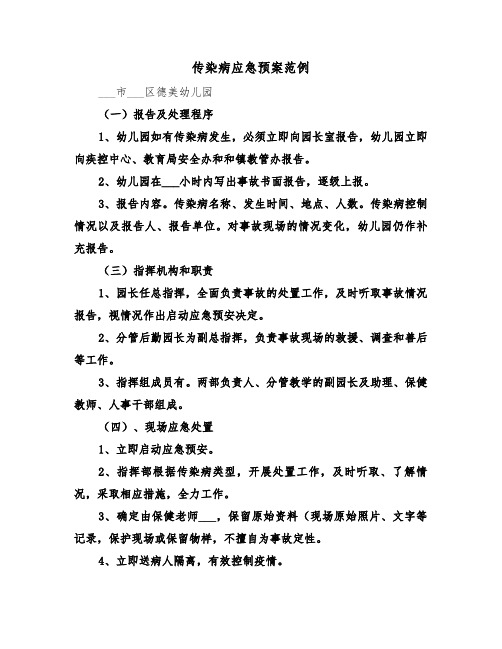 传染病应急预案范例

___市___区德美幼儿园

（一）报告及处理程序

1、幼儿园如有传染病发生，必须立即向园长室报告，幼儿园立即向疾控中心、教育局安全办和和镇教管办报告。

2、幼儿园在___小时内写出事故书面报告，逐级上报。

3、报告内容。传染病名称、发生时间、地点、人数。传染病控制情况以及报告人、报告单位。对事故现场的情况变化，幼儿园仍作补充报告。

（三）指挥机构和职责

1、园长任总指挥，全面负责事故的处置工作，及时听取事故情况报告，视情况作出启动应急预安决定。

2、分管后勤园长为副总指挥，负责事故现场的救援、调查和善后等工作。

3、指挥组成员有。两部负责人、分管教学的副园长及助理、保健教师、人事干部组成。

（四）、现场应急处置

1、立即启动应急预安。

2、指挥部根据传染病类型，开展处置工作，及时听取、了解情况，采取相应措施，全力工作。

3、确定由保健老师___，保留原始资料（现场原始照片、文字等记录，保护现场或保留物样，不擅自为事故定性。

4、立即送病人隔离，有效控制疫情。